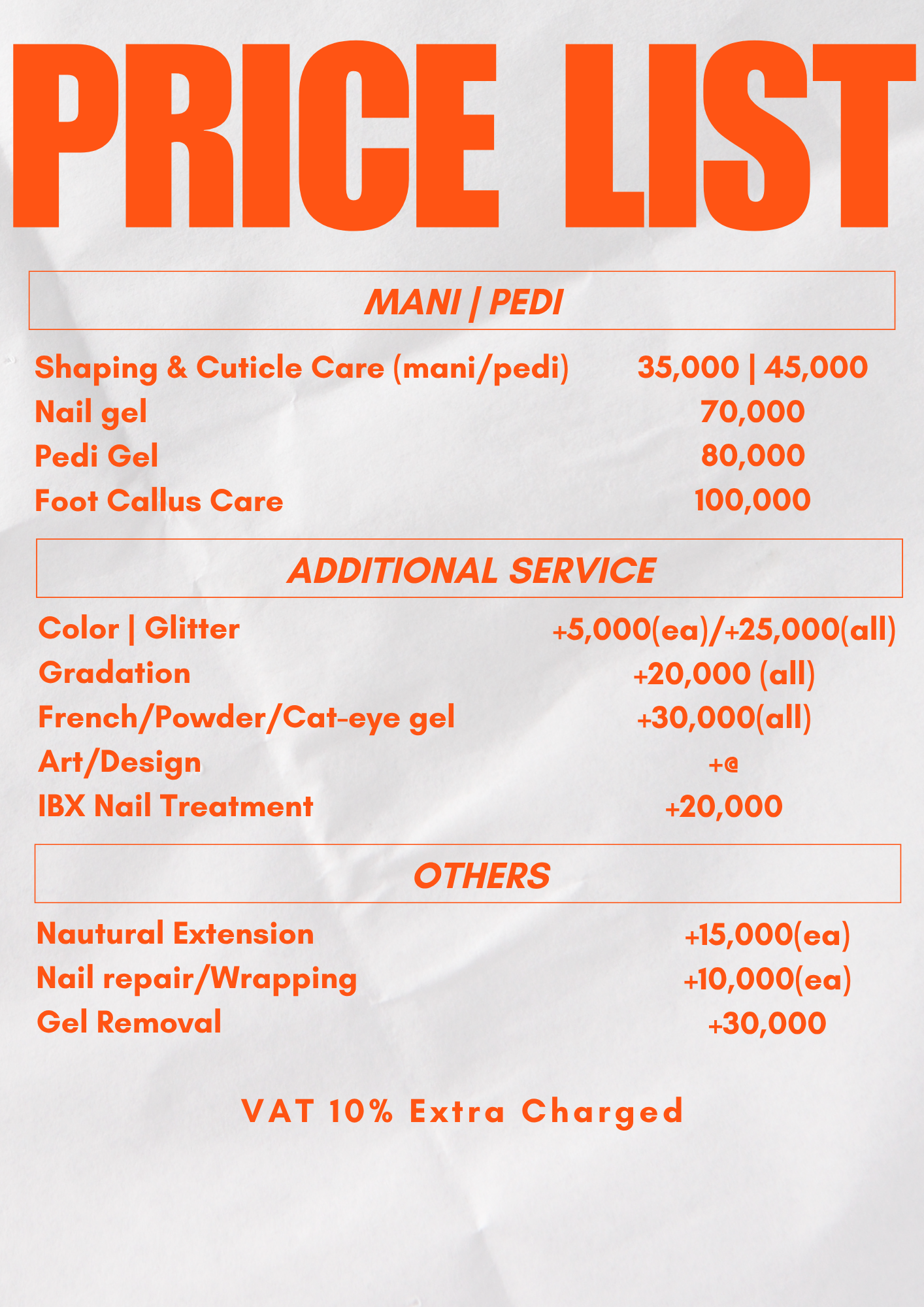 PRICE LIST

MANI | PEDI

| | |
|---|---|
| Shaping & Cuticle Care (mani/pedi) | 35,000 \| 45,000 |
| Nail gel | 70,000 |
| Pedi Gel | 80,000 |
| Foot Callus Care | 100,000 |

ADDITIONAL SERVICE

| | |
|---|---|
| Color \| Glitter | +5,000(ea)/+25,000(all) |
| Gradation | +20,000 (all) |
| French/Powder/Cat-eye gel | +30,000(all) |
| Art/Design | +@ |
| IBX Nail Treatment | +20,000 |

OTHERS

| | |
|---|---|
| Nautural Extension | +15,000(ea) |
| Nail repair/Wrapping | +10,000(ea) |
| Gel Removal | +30,000 |

VAT 10% Extra Charged